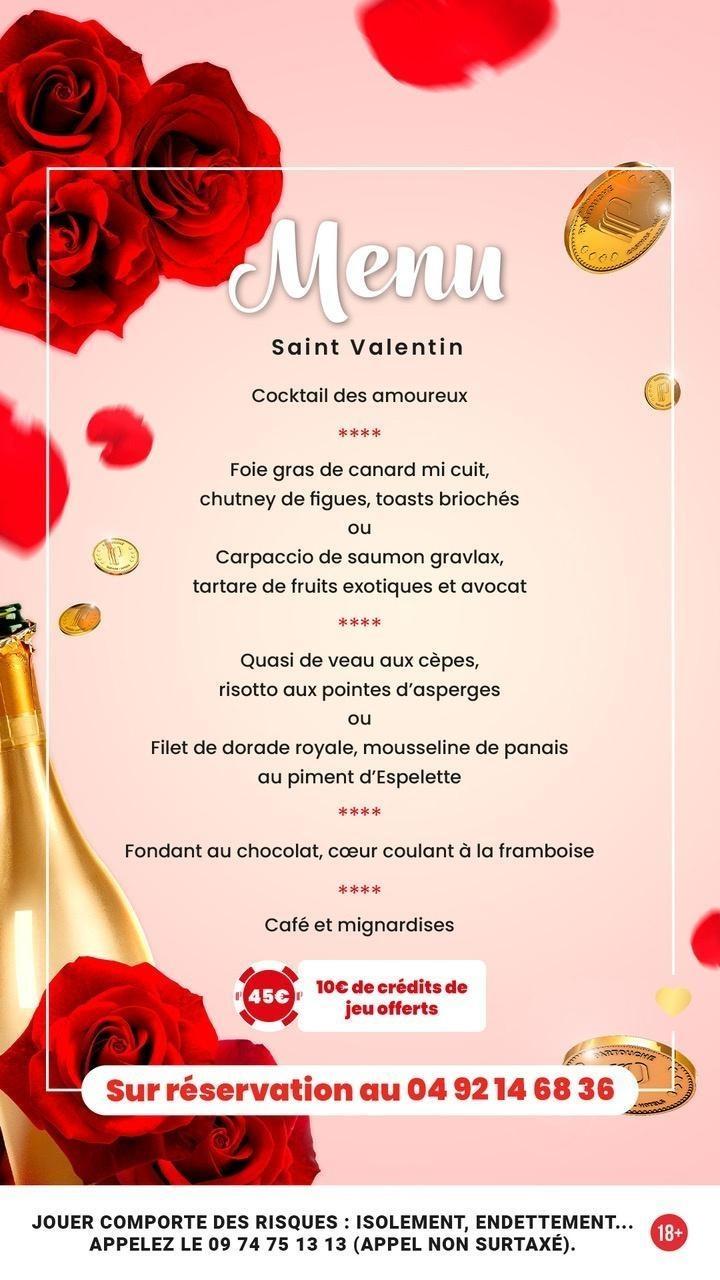 Menu

Saint Valentin

Cocktail des amoureux

****

Foie gras de canard mi cuit, chutney de figues, toasts briochés
ou
Carpaccio de saumon gravlax, tartare de fruits exotiques et avocat

****

Quasi de veau aux cèpes, risotto aux pointes d'asperges
ou
Filet de dorade royale, mousseline de panais au piment d'Espelette

****

Fondant au chocolat, cœur coulant à la framboise

****

Café et mignardises

45€

10€ de crédits de jeu offerts

Sur réservation au 04 92 14 68 36

JOUER COMPORTE DES RISQUES : ISOLEMENT, ENDETTEMENT... APPELEZ LE 09 74 75 13 13 (APPEL NON SURTAXÉ).

18+